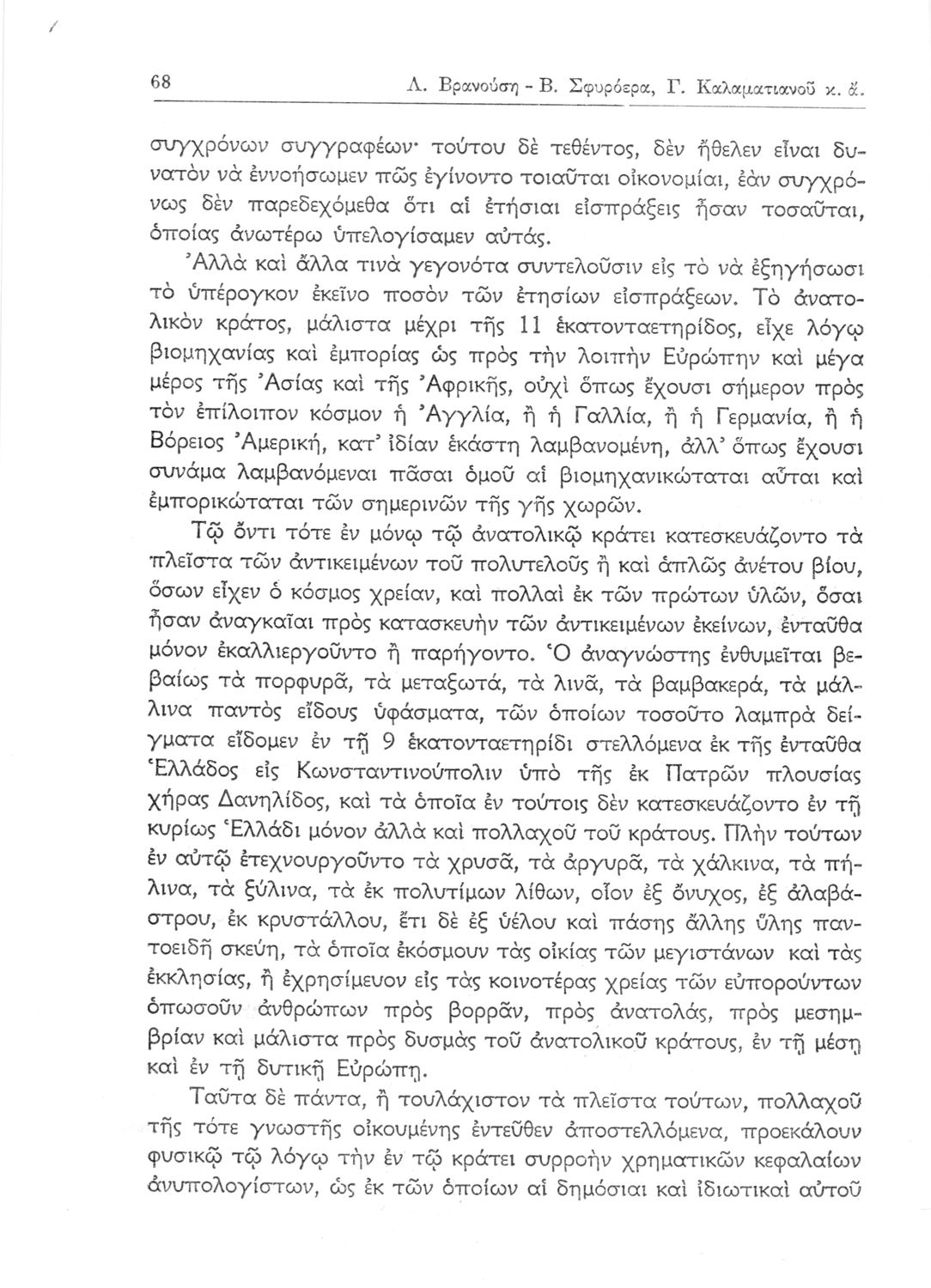 68 Λ. Βρανούση - Β. Σφυρόερα, Γ. Καλαματιανοῦ κ. ἄ.

συγχρόνων συγγραφέων· τούτου δὲ τεθέντος, δὲν ἤθελεν εἶναι δυνατὸν νὰ ἐννοήσωμεν πῶς ἐγίνοντο τοιαῦται οἰκονομίαι, ἐὰν συγχρόνως δὲν παρεδεχόμεθα ὅτι αἱ ἐτήσιαι εἰσπράξεις ἦσαν τοσαῦται, ὁποίας ἀνωτέρω ὑπελογίσαμεν αὐτάς.

Ἀλλὰ καὶ ἄλλα τινὰ γεγονότα συντελοῦσιν εἰς τὸ νὰ ἐξηγήσωσι τὸ ὑπέρογκον ἐκεῖνο ποσὸν τῶν ἐτησίων εἰσπράξεων. Τὸ ἀνατολικὸν κράτος, μάλιστα μέχρι τῆς 11 ἑκατονταετηρίδος, εἶχε λόγῳ βιομηχανίας καὶ ἐμπορίας ὡς πρὸς τὴν λοιπὴν Εὐρώπην καὶ μέγα μέρος τῆς Ἀσίας καὶ τῆς Ἀφρικῆς, οὐχὶ ὅπως ἔχουσι σήμερον πρὸς τὸν ἐπίλοιπον κόσμον ἡ Ἀγγλία, ἢ ἡ Γαλλία, ἢ ἡ Γερμανία, ἢ ἡ Βόρειος Ἀμερική, κατ' ἰδίαν ἑκάστη λαμβανομένη, ἀλλ' ὅπως ἔχουσι συνάμα λαμβανόμεναι πᾶσαι ὁμοῦ αἱ βιομηχανικώταται αὗται καὶ ἐμπορικώταται τῶν σημερινῶν τῆς γῆς χωρῶν.

Τῷ ὄντι τότε ἐν μόνῳ τῷ ἀνατολικῷ κράτει κατεσκευάζοντο τὰ πλεῖστα τῶν ἀντικειμένων τοῦ πολυτελοῦς ἢ καὶ ἁπλῶς ἀνέτου βίου, ὅσων εἶχεν ὁ κόσμος χρείαν, καὶ πολλαὶ ἐκ τῶν πρώτων ὑλῶν, ὅσαι ἦσαν ἀναγκαῖαι πρὸς κατασκευὴν τῶν ἀντικειμένων ἐκείνων, ἐνταῦθα μόνον ἐκαλλιεργοῦντο ἢ παρήγοντο. Ὁ ἀναγνώστης ἐνθυμεῖται βεβαίως τὰ πορφυρᾶ, τὰ μεταξωτά, τὰ λινᾶ, τὰ βαμβακερά, τὰ μάλλινα παντὸς εἴδους ὑφάσματα, τῶν ὁποίων τοσοῦτο λαμπρὰ δείγματα εἴδομεν ἐν τῇ 9 ἑκατονταετηρίδι στελλόμενα ἐκ τῆς ἐνταῦθα Ἑλλάδος εἰς Κωνσταντινούπολιν ὑπὸ τῆς ἐκ Πατρῶν πλουσίας χήρας Δανηλίδος, καὶ τὰ ὁποῖα ἐν τούτοις δὲν κατεσκευάζοντο ἐν τῇ κυρίως Ἑλλάδι μόνον ἀλλὰ καὶ πολλαχοῦ τοῦ κράτους. Πλὴν τούτων ἐν αὐτῷ ἐτεχνουργοῦντο τὰ χρυσᾶ, τὰ ἀργυρᾶ, τὰ χάλκινα, τὰ πήλινα, τὰ ξύλινα, τὰ ἐκ πολυτίμων λίθων, οἷον ἐξ ὄνυχος, ἐξ ἀλαβάστρου, ἐκ κρυστάλλου, ἔτι δὲ ἐξ ὑέλου καὶ πάσης ἄλλης ὕλης παντοειδῆ σκεύη, τὰ ὁποῖα ἐκόσμουν τὰς οἰκίας τῶν μεγιστάνων καὶ τὰς ἐκκλησίας, ἢ ἐχρησίμευον εἰς τὰς κοινοτέρας χρείας τῶν εὐπορούντων ὁπωσοῦν ἀνθρώπων πρὸς βορρᾶν, πρὸς ἀνατολάς, πρὸς μεσημβρίαν καὶ μάλιστα πρὸς δυσμὰς τοῦ ἀνατολικοῦ κράτους, ἐν τῇ μέσῃ καὶ ἐν τῇ δυτικῇ Εὐρώπῃ.

Ταῦτα δὲ πάντα, ἢ τουλάχιστον τὰ πλεῖστα τούτων, πολλαχοῦ τῆς τότε γνωστῆς οἰκουμένης ἐντεῦθεν ἀποστελλόμενα, προεκάλουν φυσικῷ τῷ λόγῳ τὴν ἐν τῷ κράτει συρροὴν χρηματικῶν κεφαλαίων ἀνυπολογίστων, ὡς ἐκ τῶν ὁποίων αἱ δημόσιαι καὶ ἰδιωτικαὶ αὐτοῦ